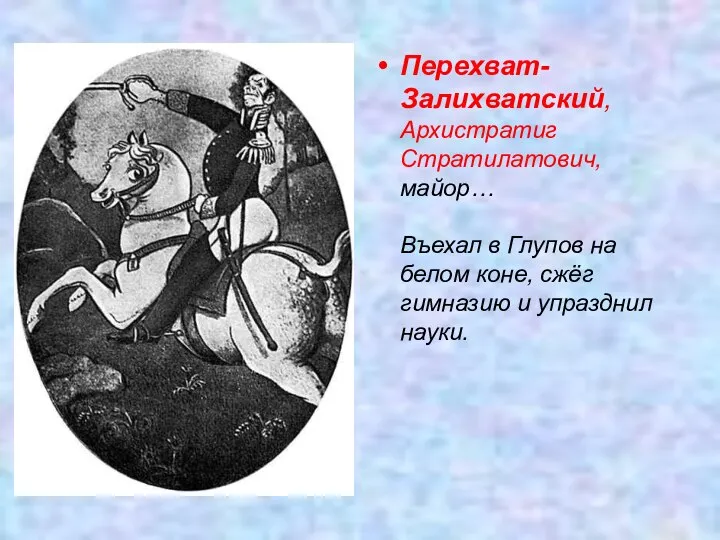 • Перехват-Залихватский, Архистратиг Стратилатович, майор…

Въехал в Глупов на белом коне, сжёг гимназию и упразднил науки.